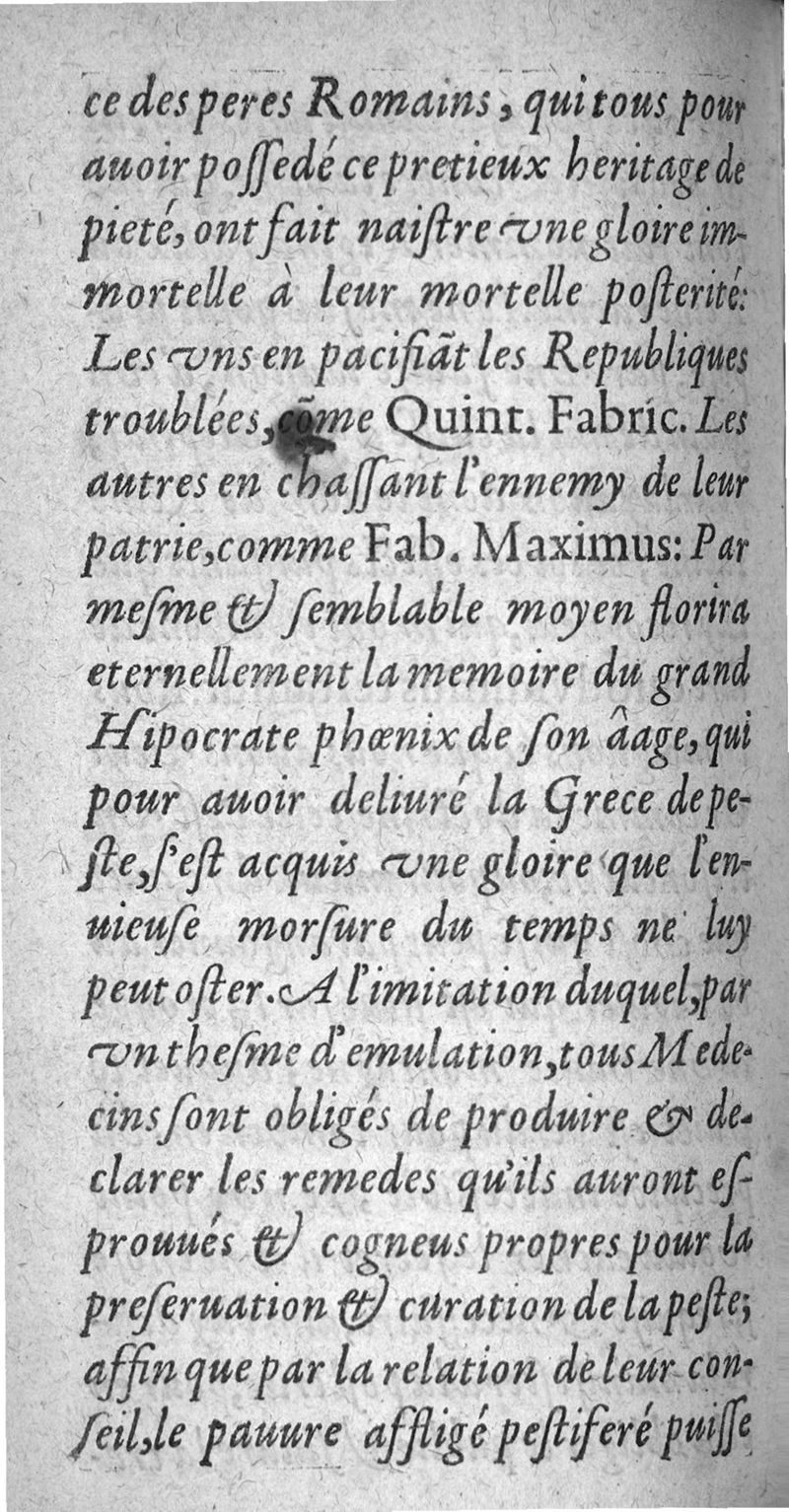 ce des peres Romains, qui tous pour auoir possedé ce pretieux heritage de pieté, ont fait naistre vne gloire immortelle à leur mortelle posterité: Les vns en pacifiãt les Republiques troublées, cõme Quint. Fabric. Les autres en chassant l'ennemy de leur patrie, comme Fab. Maximus: Par mesme & semblable moyen florira eternellement la memoire du grand Hipocrate phœnix de son âage, qui pour auoir deliuré la Grece de peste, s'est acquis vne gloire que l'enuieuse morsure du temps ne luy peut oster. A l'imitation duquel, par vn thesme d'emulation, tous Medecins sont obligés de produire & declarer les remedes qu'ils auront esprouués & cogneus propres pour la preseruation & curation de la peste; affin que par la relation de leur conseil, le pauure affligé pestiferé puisse